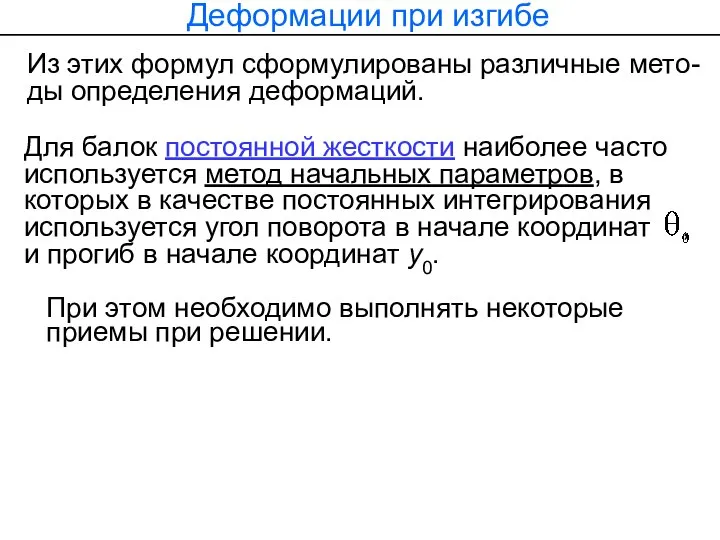 Деформации при изгибе

Из этих формул сформулированы различные методы определения деформаций.

Для балок постоянной жесткости наиболее часто используется метод начальных параметров, в которых в качестве постоянных интегрирования используется угол поворота в начале координат $\theta_0$ и прогиб в начале координат $y_0$.

При этом необходимо выполнять некоторые приемы при решении.